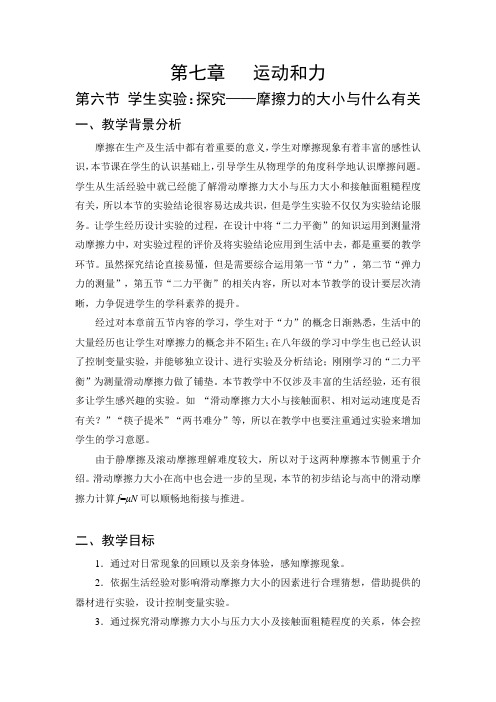 第七章　运动和力

第六节 学生实验：探究——摩擦力的大小与什么有关

一、教学背景分析

摩擦在生产及生活中都有着重要的意义，学生对摩擦现象有着丰富的感性认识，本节课在学生的认识基础上，引导学生从物理学的角度科学地认识摩擦问题。学生从生活经验中就已经能了解滑动摩擦力大小与压力大小和接触面粗糙程度有关，所以本节的实验结论很容易达成共识，但是学生实验不仅仅为实验结论服务。让学生经历设计实验的过程，在设计中将“二力平衡”的知识运用到测量滑动摩擦力中，对实验过程的评价及将实验结论应用到生活中去，都是重要的教学环节。虽然探究结论直接易懂，但是需要综合运用第一节“力”，第二节“弹力力的测量”，第五节“二力平衡”的相关内容，所以对本节教学的设计要层次清晰，力争促进学生的学科素养的提升。

经过对本章前五节内容的学习，学生对于“力”的概念日渐熟悉，生活中的大量经历也让学生对摩擦力的概念并不陌生；在八年级的学习中学生也已经认识了控制变量实验，并能够独立设计、进行实验及分析结论；刚刚学习的“二力平衡”为测量滑动摩擦力做了铺垫。本节教学中不仅涉及丰富的生活经验，还有很多让学生感兴趣的实验。如 “滑动摩擦力大小与接触面积、相对运动速度是否有关？”“筷子提米”“两书难分”等，所以在教学中也要注重通过实验来增加学生的学习意愿。

由于静摩擦及滚动摩擦理解难度较大，所以对于这两种摩擦本节侧重于介绍。滑动摩擦力大小在高中也会进一步的呈现，本节的初步结论与高中的滑动摩擦力计算 $f=\mu N$ 可以顺畅地衔接与推进。

二、教学目标

1．通过对日常现象的回顾以及亲身体验，感知摩擦现象。

2．依据生活经验对影响滑动摩擦力大小的因素进行合理猜想，借助提供的器材进行实验，设计控制变量实验。

3．通过探究滑动摩擦力大小与压力大小及接触面粗糙程度的关系，体会控